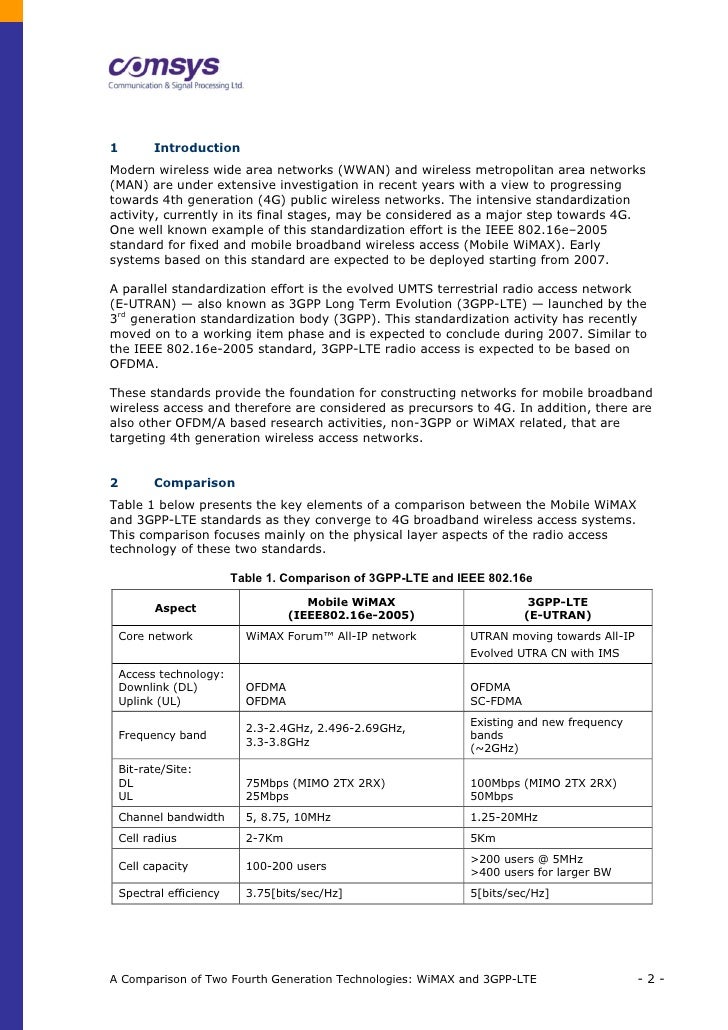 comsys
Communication & Signal Processing Ltd.

1 Introduction

Modern wireless wide area networks (WWAN) and wireless metropolitan area networks (MAN) are under extensive investigation in recent years with a view to progressing towards 4th generation (4G) public wireless networks. The intensive standardization activity, currently in its final stages, may be considered as a major step towards 4G. One well known example of this standardization effort is the IEEE 802.16e–2005 standard for fixed and mobile broadband wireless access (Mobile WiMAX). Early systems based on this standard are expected to be deployed starting from 2007.

A parallel standardization effort is the evolved UMTS terrestrial radio access network (E-UTRAN) — also known as 3GPP Long Term Evolution (3GPP-LTE) — launched by the 3$^{rd}$ generation standardization body (3GPP). This standardization activity has recently moved on to a working item phase and is expected to conclude during 2007. Similar to the IEEE 802.16e-2005 standard, 3GPP-LTE radio access is expected to be based on OFDMA.

These standards provide the foundation for constructing networks for mobile broadband wireless access and therefore are considered as precursors to 4G. In addition, there are also other OFDM/A based research activities, non-3GPP or WiMAX related, that are targeting 4th generation wireless access networks.

2 Comparison

Table 1 below presents the key elements of a comparison between the Mobile WiMAX and 3GPP-LTE standards as they converge to 4G broadband wireless access systems. This comparison focuses mainly on the physical layer aspects of the radio access technology of these two standards.

Table 1. Comparison of 3GPP-LTE and IEEE 802.16e

| Aspect | Mobile WiMAX (IEEE802.16e-2005) | 3GPP-LTE (E-UTRAN) |
|---|---|---|
| Core network | WiMAX Forum™ All-IP network | UTRAN moving towards All-IP Evolved UTRA CN with IMS |
| Access technology: Downlink (DL) Uplink (UL) | OFDMA OFDMA | OFDMA SC-FDMA |
| Frequency band | 2.3-2.4GHz, 2.496-2.69GHz, 3.3-3.8GHz | Existing and new frequency bands (~2GHz) |
| Bit-rate/Site: DL UL | 75Mbps (MIMO 2TX 2RX) 25Mbps | 100Mbps (MIMO 2TX 2RX) 50Mbps |
| Channel bandwidth | 5, 8.75, 10MHz | 1.25-20MHz |
| Cell radius | 2-7Km | 5Km |
| Cell capacity | 100-200 users | >200 users @ 5MHz >400 users for larger BW |
| Spectral efficiency | 3.75[bits/sec/Hz] | 5[bits/sec/Hz] |

A Comparison of Two Fourth Generation Technologies: WiMAX and 3GPP-LTE - 2 -